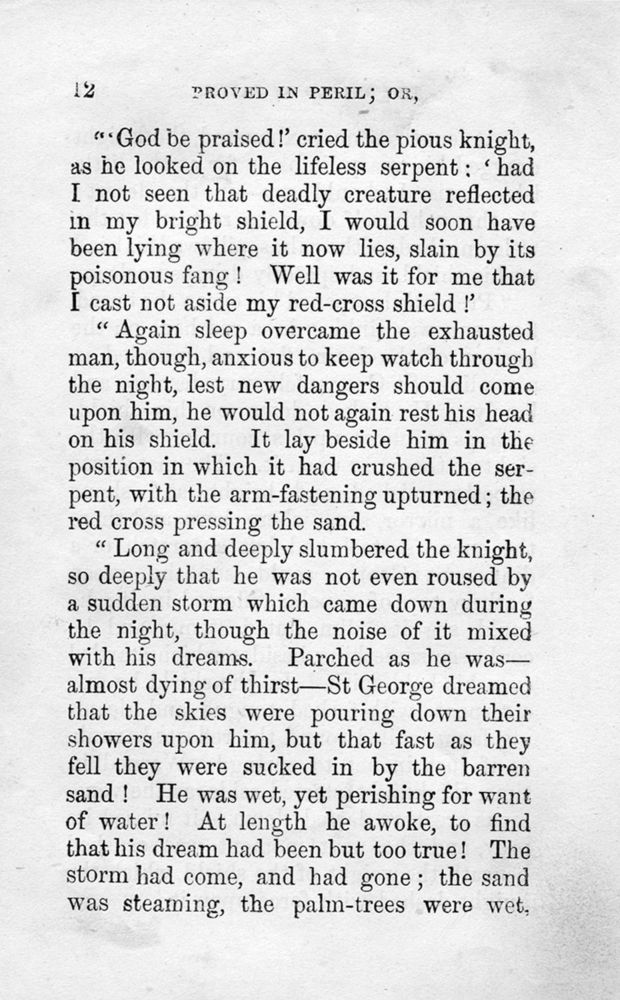 12 PROVED IN PERIL; OR,

"'God be praised!' cried the pious knight, as he looked on the lifeless serpent: 'had I not seen that deadly creature reflected in my bright shield, I would soon have been lying where it now lies, slain by its poisonous fang! Well was it for me that I cast not aside my red-cross shield!'

"Again sleep overcame the exhausted man, though, anxious to keep watch through the night, lest new dangers should come upon him, he would not again rest his head on his shield. It lay beside him in the position in which it had crushed the serpent, with the arm-fastening upturned; the red cross pressing the sand.

"Long and deeply slumbered the knight, so deeply that he was not even roused by a sudden storm which came down during the night, though the noise of it mixed with his dreams. Parched as he was—almost dying of thirst—St George dreamed that the skies were pouring down their showers upon him, but that fast as they fell they were sucked in by the barren sand! He was wet, yet perishing for want of water! At length he awoke, to find that his dream had been but too true! The storm had come, and had gone; the sand was steaming, the palm-trees were wet,